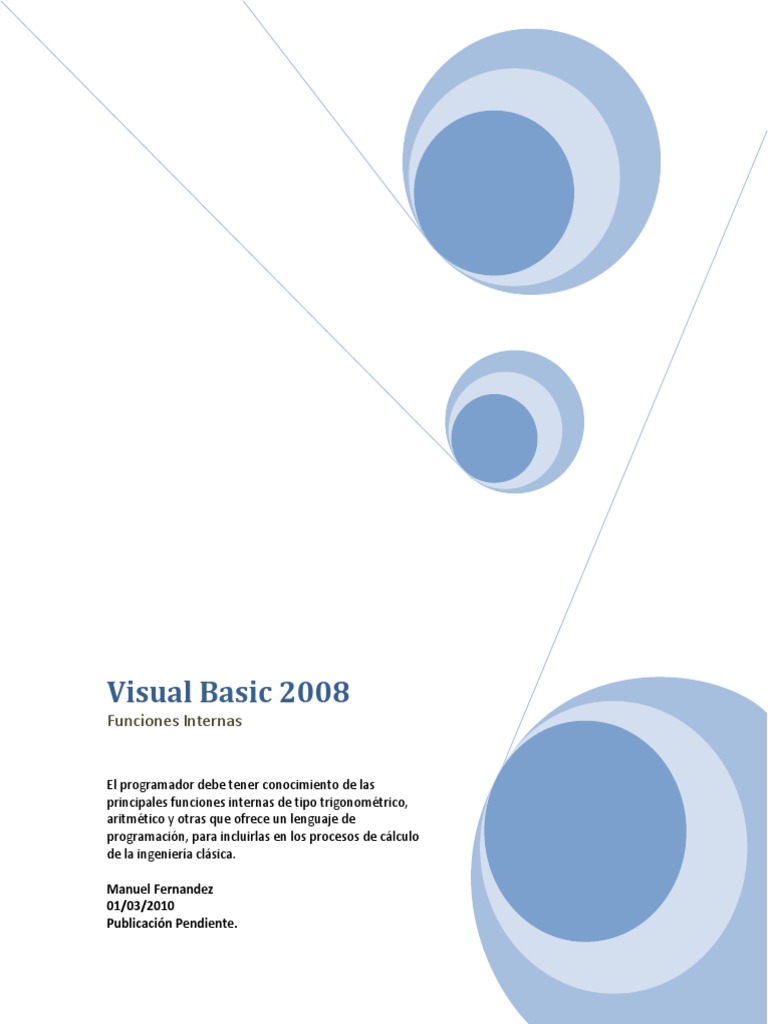 Visual Basic 2008

Funciones Internas

El programador debe tener conocimiento de las principales funciones internas de tipo trigonométrico, aritmético y otras que ofrece un lenguaje de programación, para incluirlas en los procesos de cálculo de la ingeniería clásica.

Manuel Fernandez
01/03/2010
Publicación Pendiente.